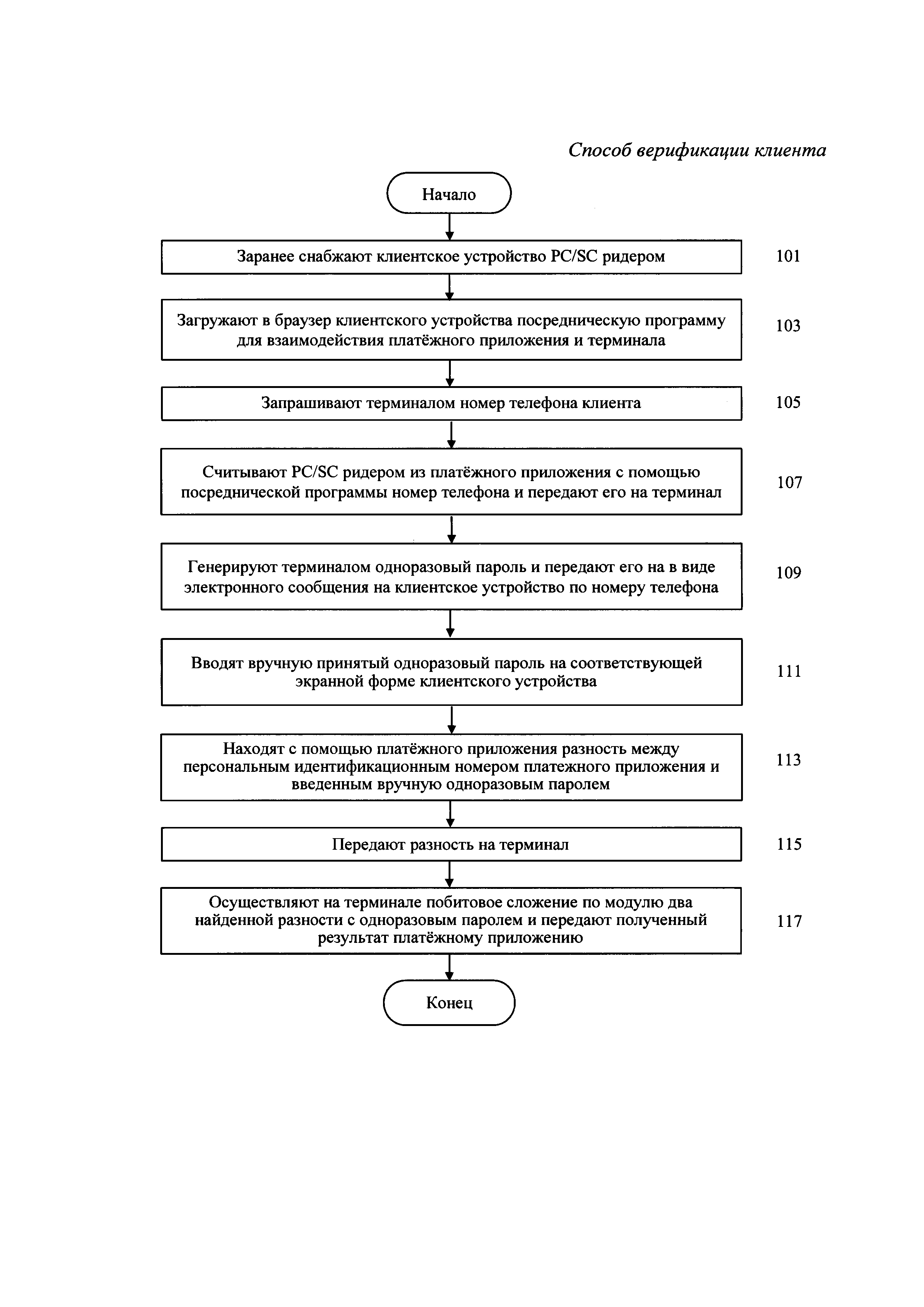 Способ верификации клиента

Начало

Заранее снабжают клиентское устройство PC/SC ридером

101

Загружают в браузер клиентского устройства посредническую программу для взаимодействия платёжного приложения и терминала

103

Запрашивают терминалом номер телефона клиента

105

Считывают PC/SC ридером из платёжного приложения с помощью посреднической программы номер телефона и передают его на терминал

107

Генерируют терминалом одноразовый пароль и передают его на в виде электронного сообщения на клиентское устройство по номеру телефона

109

Вводят вручную принятый одноразовый пароль на соответствующей экранной форме клиентского устройства

111

Находят с помощью платёжного приложения разность между персональным идентификационным номером платежного приложения и введенным вручную одноразовым паролем

113

Передают разность на терминал

115

Осуществляют на терминале побитовое сложение по модулю два найденной разности с одноразовым паролем и передают полученный результат платёжному приложению

117

Конец